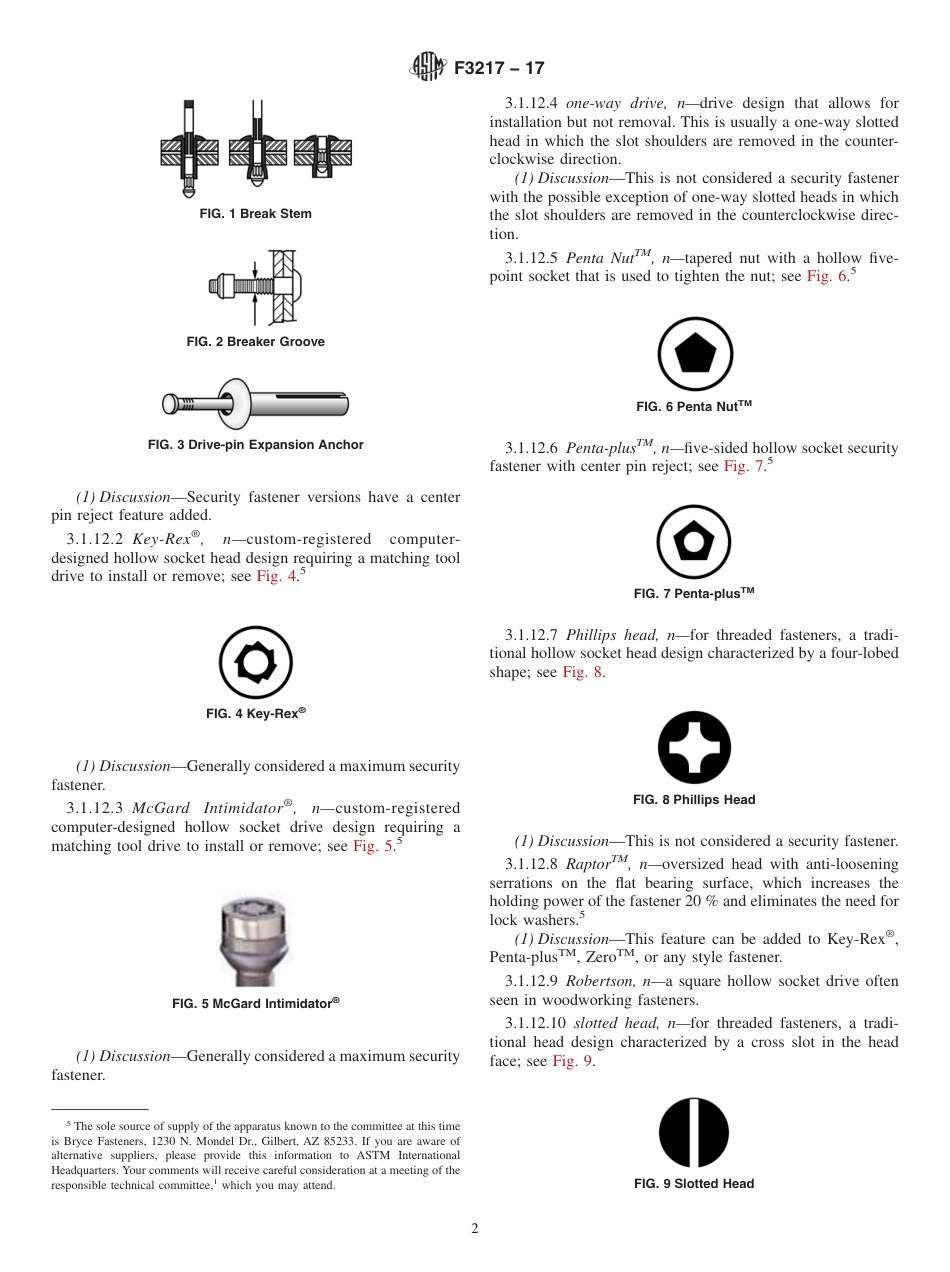 F3217 – 17

FIG. 1 Break Stem

FIG. 2 Breaker Groove

FIG. 3 Drive-pin Expansion Anchor

(1) Discussion—Security fastener versions have a center pin reject feature added.

3.1.12.2 Key-Rex®, n—custom-registered computer-designed hollow socket head design requiring a matching tool drive to install or remove; see Fig. 4.$^5$

FIG. 4 Key-Rex®

(1) Discussion—Generally considered a maximum security fastener.

3.1.12.3 McGard Intimidator®, n—custom-registered computer-designed hollow socket drive design requiring a matching tool drive to install or remove; see Fig. 5.$^5$

FIG. 5 McGard Intimidator®

(1) Discussion—Generally considered a maximum security fastener.

$^5$ The sole source of supply of the apparatus known to the committee at this time is Bryce Fasteners, 1230 N. Mondel Dr., Gilbert, AZ 85233. If you are aware of alternative suppliers, please provide this information to ASTM International Headquarters. Your comments will receive careful consideration at a meeting of the responsible technical committee,$^1$ which you may attend.

3.1.12.4 one-way drive, n—drive design that allows for installation but not removal. This is usually a one-way slotted head in which the slot shoulders are removed in the counterclockwise direction.

(1) Discussion—This is not considered a security fastener with the possible exception of one-way slotted heads in which the slot shoulders are removed in the counterclockwise direction.

3.1.12.5 Penta Nut$^{TM}$, n—tapered nut with a hollow five-point socket that is used to tighten the nut; see Fig. 6.$^5$

FIG. 6 Penta Nut$^{TM}$

3.1.12.6 Penta-plus$^{TM}$, n—five-sided hollow socket security fastener with center pin reject; see Fig. 7.$^5$

FIG. 7 Penta-plus$^{TM}$

3.1.12.7 Phillips head, n—for threaded fasteners, a traditional hollow socket head design characterized by a four-lobed shape; see Fig. 8.

FIG. 8 Phillips Head

(1) Discussion—This is not considered a security fastener.

3.1.12.8 Raptor$^{TM}$, n—oversized head with anti-loosening serrations on the flat bearing surface, which increases the holding power of the fastener 20 % and eliminates the need for lock washers.$^5$

(1) Discussion—This feature can be added to Key-Rex®, Penta-plus$^{TM}$, Zero$^{TM}$, or any style fastener.

3.1.12.9 Robertson, n—a square hollow socket drive often seen in woodworking fasteners.

3.1.12.10 slotted head, n—for threaded fasteners, a traditional head design characterized by a cross slot in the head face; see Fig. 9.

FIG. 9 Slotted Head

2